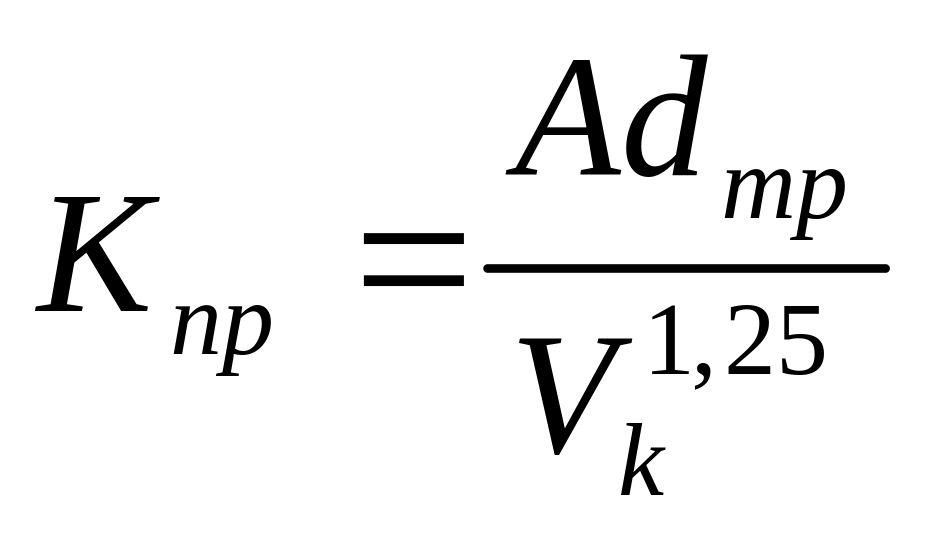 $K_{np} = \frac{Ad_{mp}}{V_k^{1,25}}$